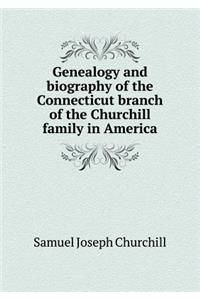 Genealogy and biography of the Connecticut branch of the Churchill family in America

Samuel Joseph Churchill